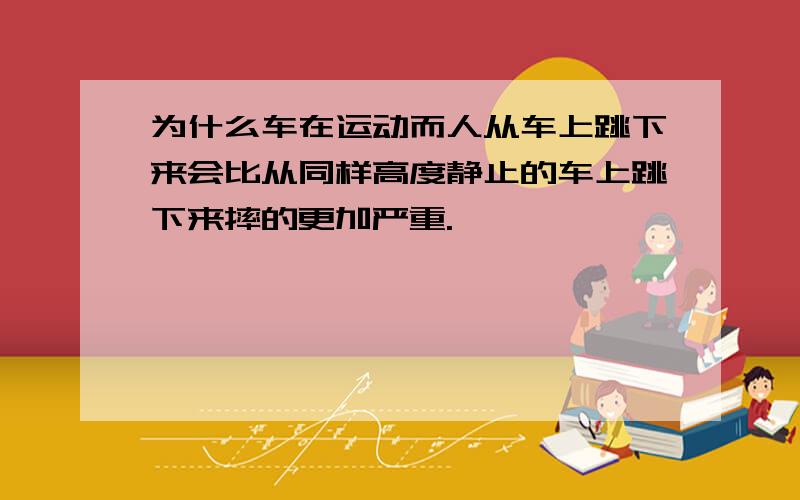 为什么车在运动而人从车上跳下来会比从同样高度静止的车上跳下来摔的更加严重.